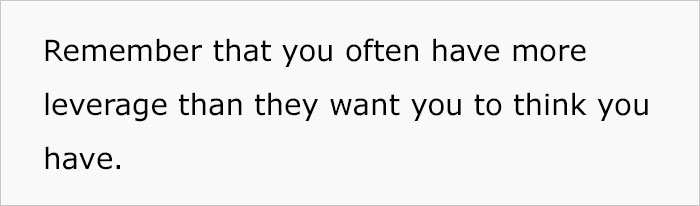 Remember that you often have more leverage than they want you to think you have.